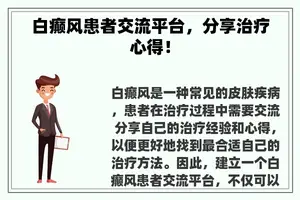 白癜风患者交流平台，分享治疗心得！

白癜风是一种常见的皮肤疾病，患者在治疗过程中需要交流分享自己的治疗经验和心得，以便更好地找到最合适自己的治疗方法。因此，建立一个白癜风患者交流平台，不仅可以